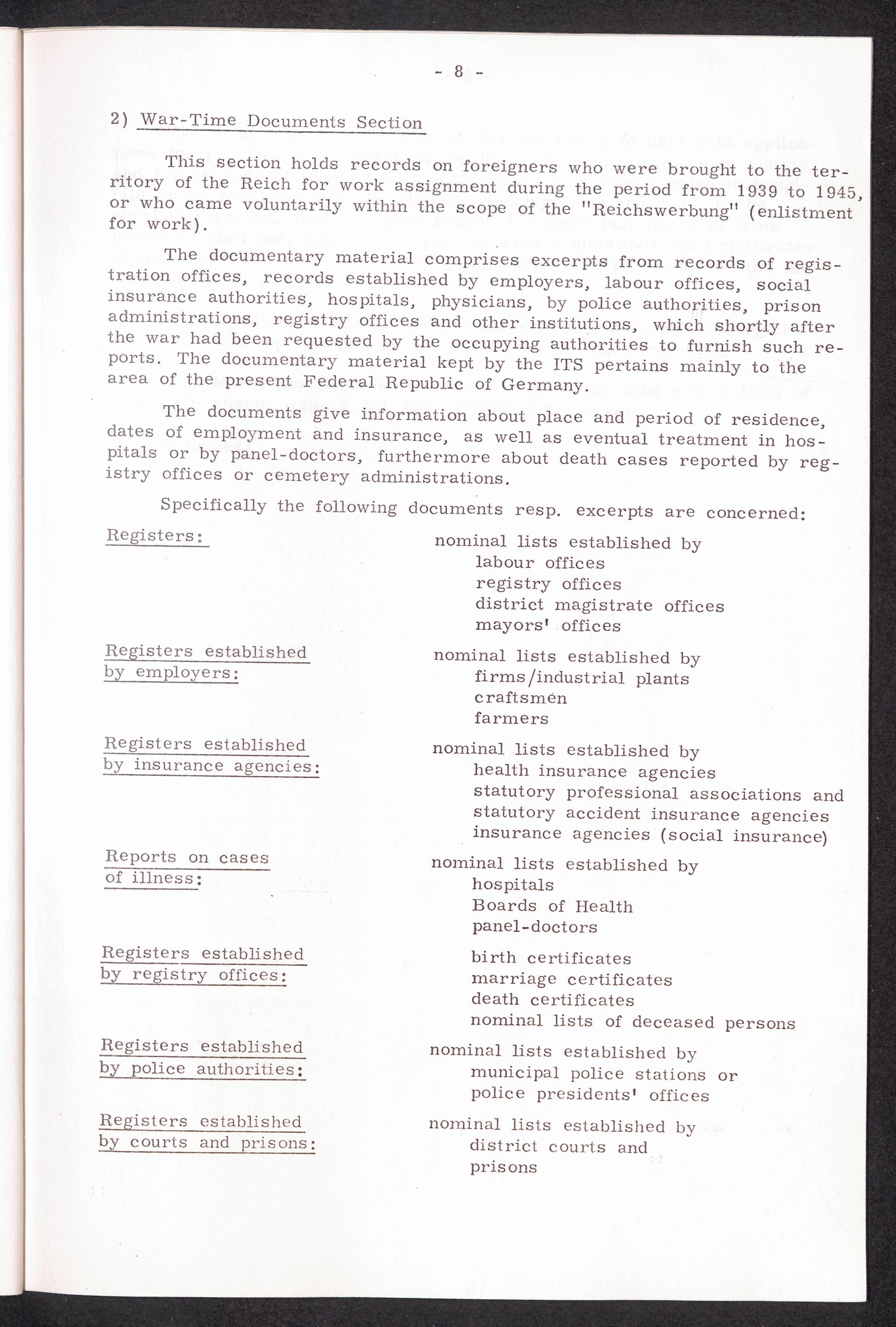 - 8 -

2) War-Time Documents Section

This section holds records on foreigners who were brought to the territory of the Reich for work assignment during the period from 1939 to 1945, or who came voluntarily within the scope of the "Reichswerbung" (enlistment for work).

The documentary material comprises excerpts from records of registration offices, records established by employers, labour offices, social insurance authorities, hospitals, physicians, by police authorities, prison administrations, registry offices and other institutions, which shortly after the war had been requested by the occupying authorities to furnish such reports. The documentary material kept by the ITS pertains mainly to the area of the present Federal Republic of Germany.

The documents give information about place and period of residence, dates of employment and insurance, as well as eventual treatment in hospitals or by panel-doctors, furthermore about death cases reported by registry offices or cemetery administrations.

Specifically the following documents resp. excerpts are concerned:

Registers:

nominal lists established by
labour offices
registry offices
district magistrate offices
mayors' offices

Registers established by employers:

nominal lists established by
firms/industrial plants
craftsmen
farmers

Registers established by insurance agencies:

nominal lists established by
health insurance agencies
statutory professional associations and
statutory accident insurance agencies
insurance agencies (social insurance)

Reports on cases of illness:

nominal lists established by
hospitals
Boards of Health
panel-doctors

Registers established by registry offices:

birth certificates
marriage certificates
death certificates
nominal lists of deceased persons

Registers established by police authorities:

nominal lists established by
municipal police stations or
police presidents' offices

Registers established by courts and prisons:

nominal lists established by
district courts and
prisons